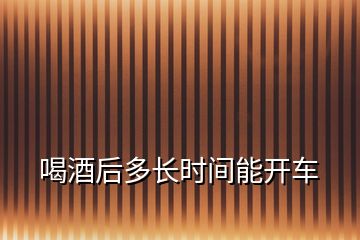 喝酒后多长时间能开车